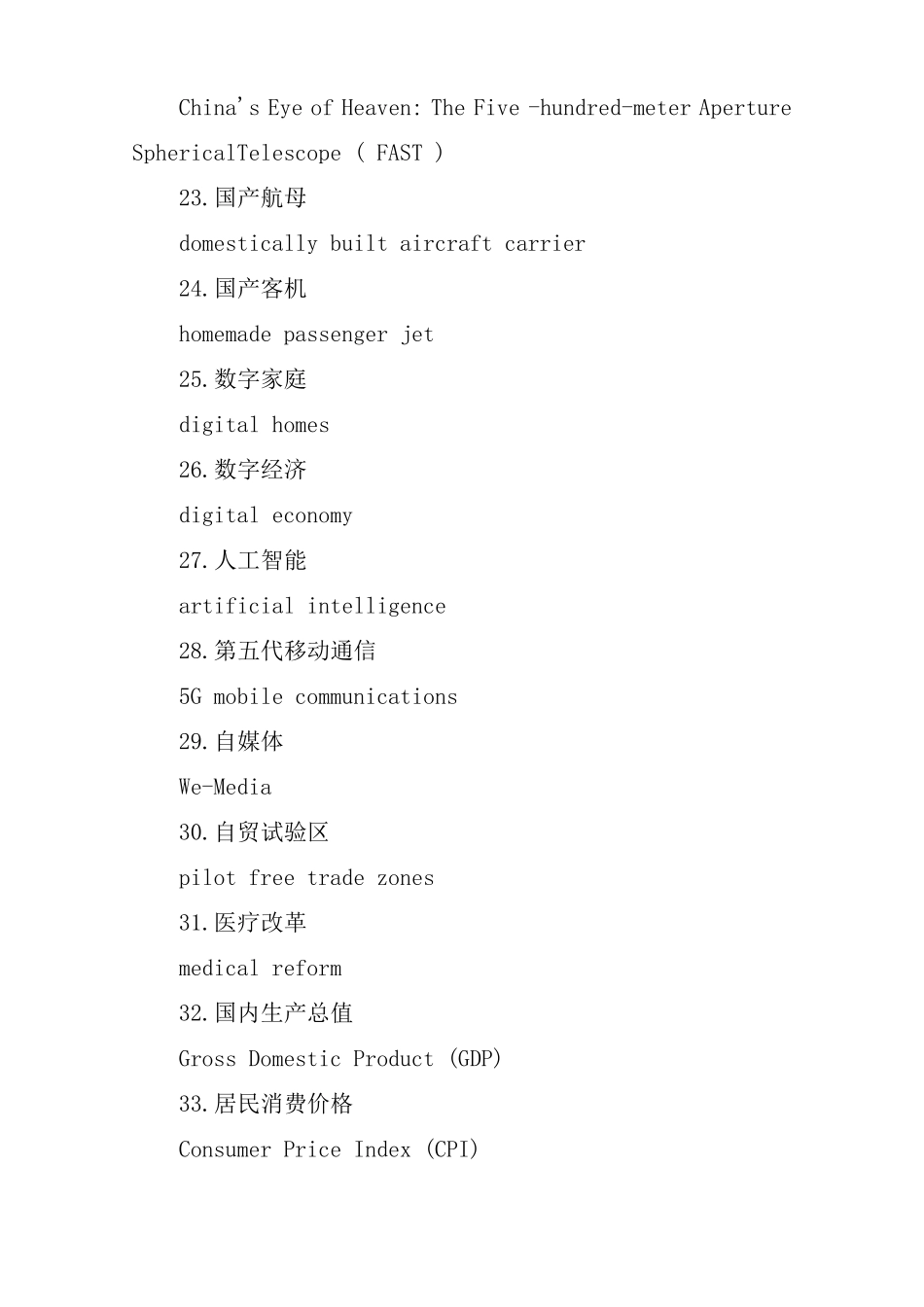 China's Eye of Heaven: The Five -hundred-meter Aperture SphericalTelescope ( FAST )

23.国产航母

domestically built aircraft carrier

24.国产客机

homemade passenger jet

25.数字家庭

digital homes

26.数字经济

digital economy

27.人工智能

artificial intelligence

28.第五代移动通信

5G mobile communications

29.自媒体

We-Media

30.自贸试验区

pilot free trade zones

31.医疗改革

medical reform

32.国内生产总值

Gross Domestic Product (GDP)

33.居民消费价格

Consumer Price Index (CPI)